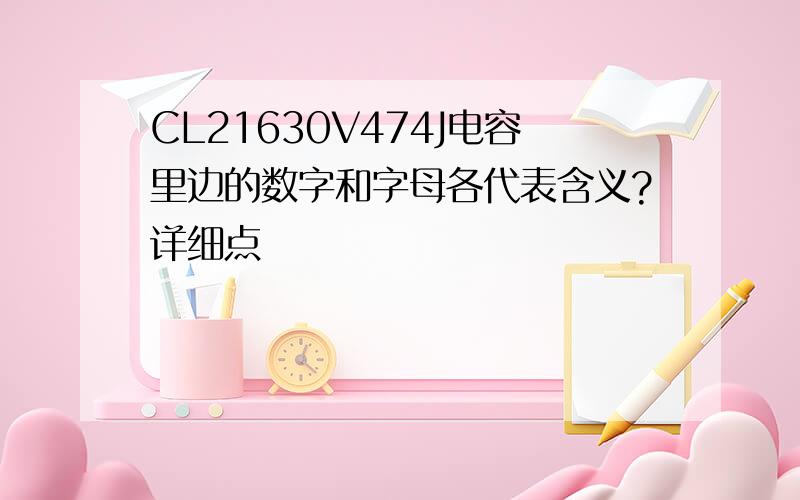 CL21630V474J电容里边的数字和字母各代表含义?详细点